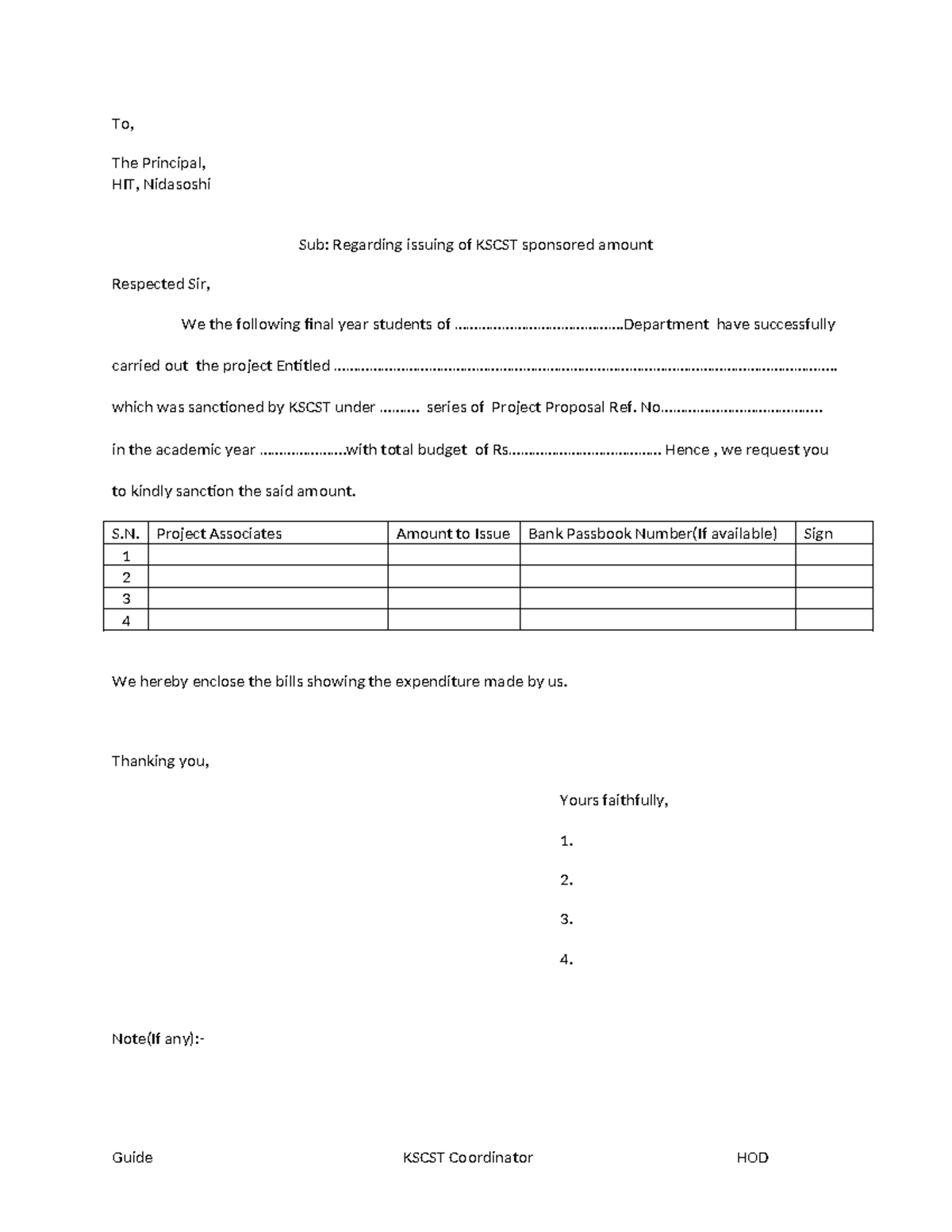 To,

The Principal,
HIT, Nidasoshi

Sub: Regarding issuing of KSCST sponsored amount

Respected Sir,

We the following final year students of ____Department have successfully carried out the project Entitled ____ which was sanctioned by KSCST under ____ series of Project Proposal Ref. No____ in the academic year ____with total budget of Rs____ Hence , we request you to kindly sanction the said amount.

| S.N. | Project Associates | Amount to Issue | Bank Passbook Number(If available) | Sign |
|---|---|---|---|---|
| 1 | | | | |
| 2 | | | | |
| 3 | | | | |
| 4 | | | | |

We hereby enclose the bills showing the expenditure made by us.

Thanking you,

Yours faithfully,

1.

2.

3.

4.

Note(If any):-

Guide KSCST Coordinator HOD